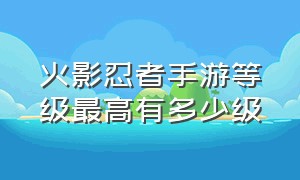 火影忍者手游等级最高有多少级